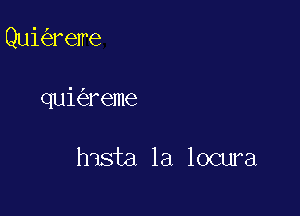 Quiéreme,

quiéreme

hasta la locura